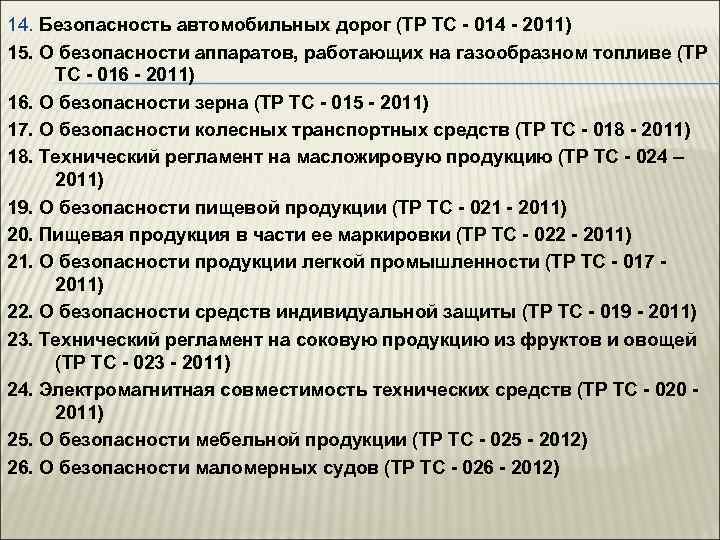 14. Безопасность автомобильных дорог (ТР ТС - 014 - 2011)
15. О безопасности аппаратов, работающих на газообразном топливе (ТР ТС - 016 - 2011)
16. О безопасности зерна (ТР ТС - 015 - 2011)
17. О безопасности колесных транспортных средств (ТР ТС - 018 - 2011)
18. Технический регламент на масложировую продукцию (ТР ТС - 024 – 2011)
19. О безопасности пищевой продукции (ТР ТС - 021 - 2011)
20. Пищевая продукция в части ее маркировки (ТР ТС - 022 - 2011)
21. О безопасности продукции легкой промышленности (ТР ТС - 017 - 2011)
22. О безопасности средств индивидуальной защиты (ТР ТС - 019 - 2011)
23. Технический регламент на соковую продукцию из фруктов и овощей (ТР ТС - 023 - 2011)
24. Электромагнитная совместимость технических средств (ТР ТС - 020 - 2011)
25. О безопасности мебельной продукции (ТР ТС - 025 - 2012)
26. О безопасности маломерных судов (ТР ТС - 026 - 2012)